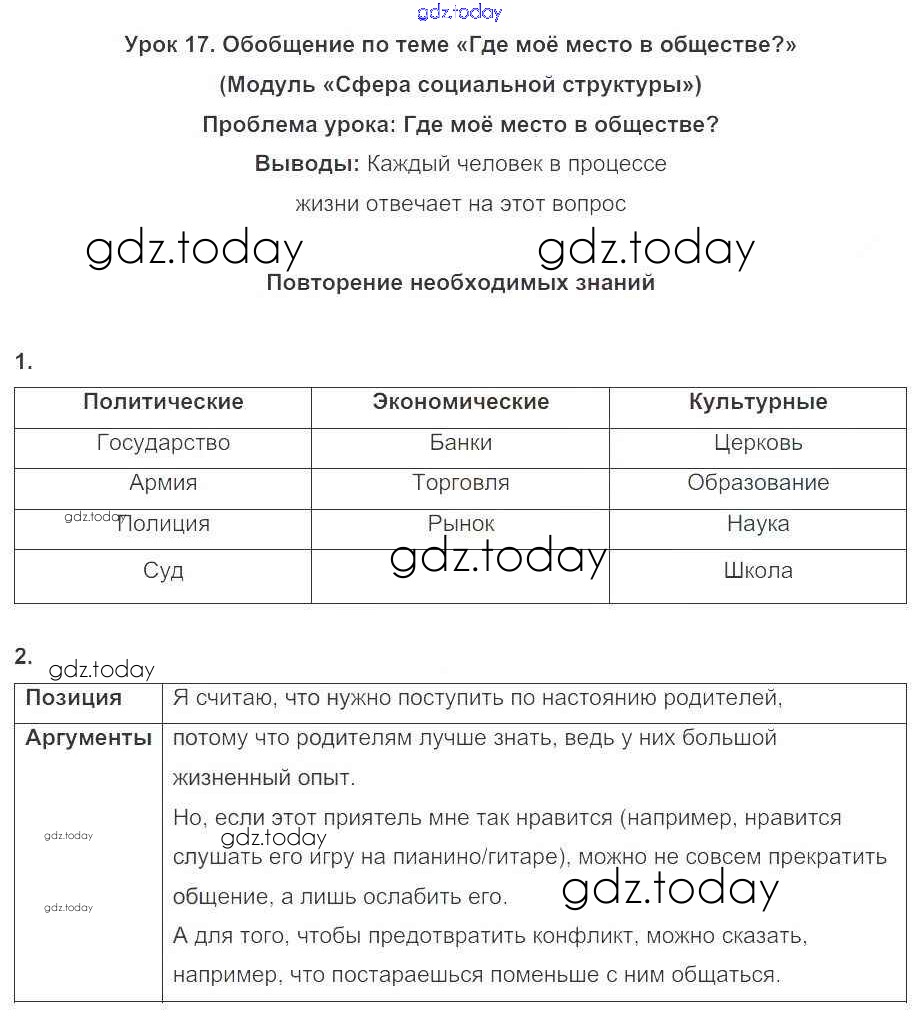 gdz.today

Урок 17. Обобщение по теме «Где моё место в обществе?»

(Модуль «Сфера социальной структуры»)

Проблема урока: Где моё место в обществе?

Выводы: Каждый человек в процессе жизни отвечает на этот вопрос

gdz.today gdz.today

Повторение необходимых знаний

1.

| Политические | Экономические | Культурные |
|---|---|---|
| Государство | Банки | Церковь |
| Армия | Торговля | Образование |
| gdz.today Полиция | Рынок | Наука |
| Суд | gdz.today | Школа |

2. gdz.today

| Позиция | Я считаю, что нужно поступить по настоянию родителей, |
|---|---|
| Аргументы gdz.today gdz.today | потому что родителям лучше знать, ведь у них большой жизненный опыт. Но, если этот приятель мне так нравится (например, нравится gdz.today слушать его игру на пианино/гитаре), можно не совсем прекратить общение, а лишь ослабить его. gdz.today А для того, чтобы предотвратить конфликт, можно сказать, например, что постараешься поменьше с ним общаться. |